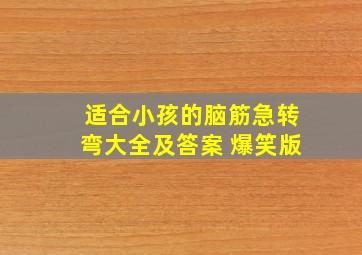 适合小孩的脑筋急转弯大全及答案 爆笑版